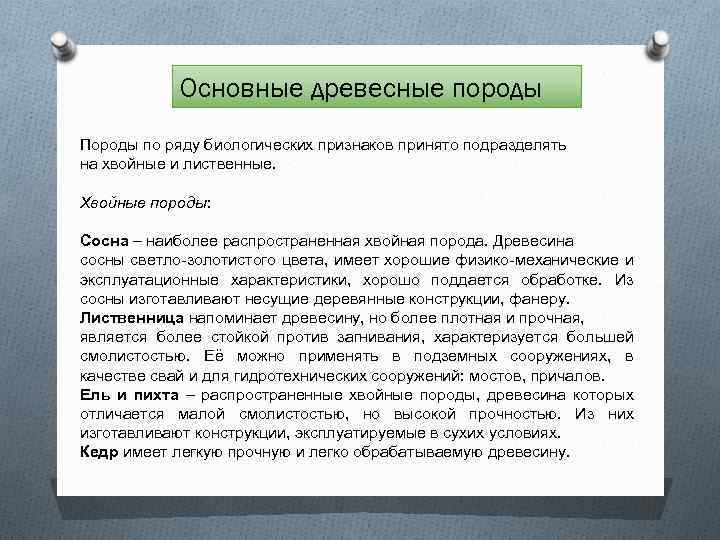 Основные древесные породы

Породы по ряду биологических признаков принято подразделять на хвойные и лиственные.

Хвойные породы:

Сосна – наиболее распространенная хвойная порода. Древесина сосны светло-золотистого цвета, имеет хорошие физико-механические и эксплуатационные характеристики, хорошо поддается обработке. Из сосны изготавливают несущие деревянные конструкции, фанеру.
Лиственница напоминает древесину, но более плотная и прочная, является более стойкой против загнивания, характеризуется большей смолистостью. Её можно применять в подземных сооружениях, в качестве свай и для гидротехнических сооружений: мостов, причалов.
Ель и пихта – распространенные хвойные породы, древесина которых отличается малой смолистостью, но высокой прочностью. Из них изготавливают конструкции, эксплуатируемые в сухих условиях.
Кедр имеет легкую прочную и легко обрабатываемую древесину.